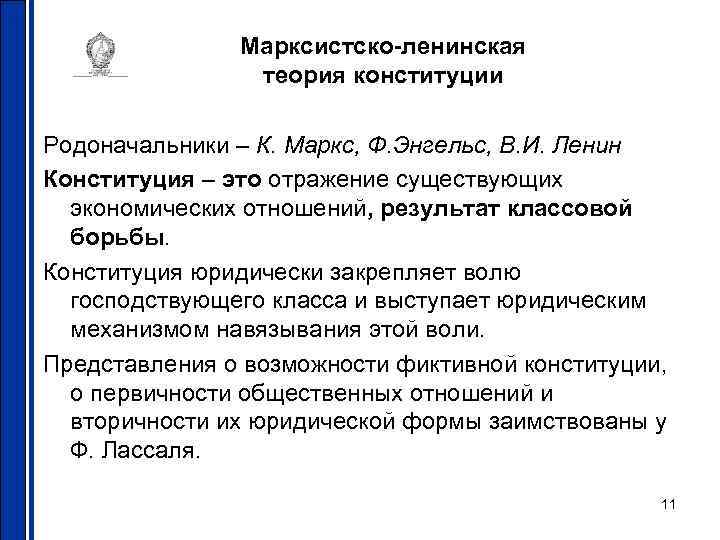 Марксистско-ленинская теория конституции

Родоначальники – К. Маркс, Ф.Энгельс, В.И. Ленин

Конституция – это отражение существующих экономических отношений, результат классовой борьбы.

Конституция юридически закрепляет волю господствующего класса и выступает юридическим механизмом навязывания этой воли.

Представления о возможности фиктивной конституции, о первичности общественных отношений и вторичности их юридической формы заимствованы у Ф. Лассаля.

11